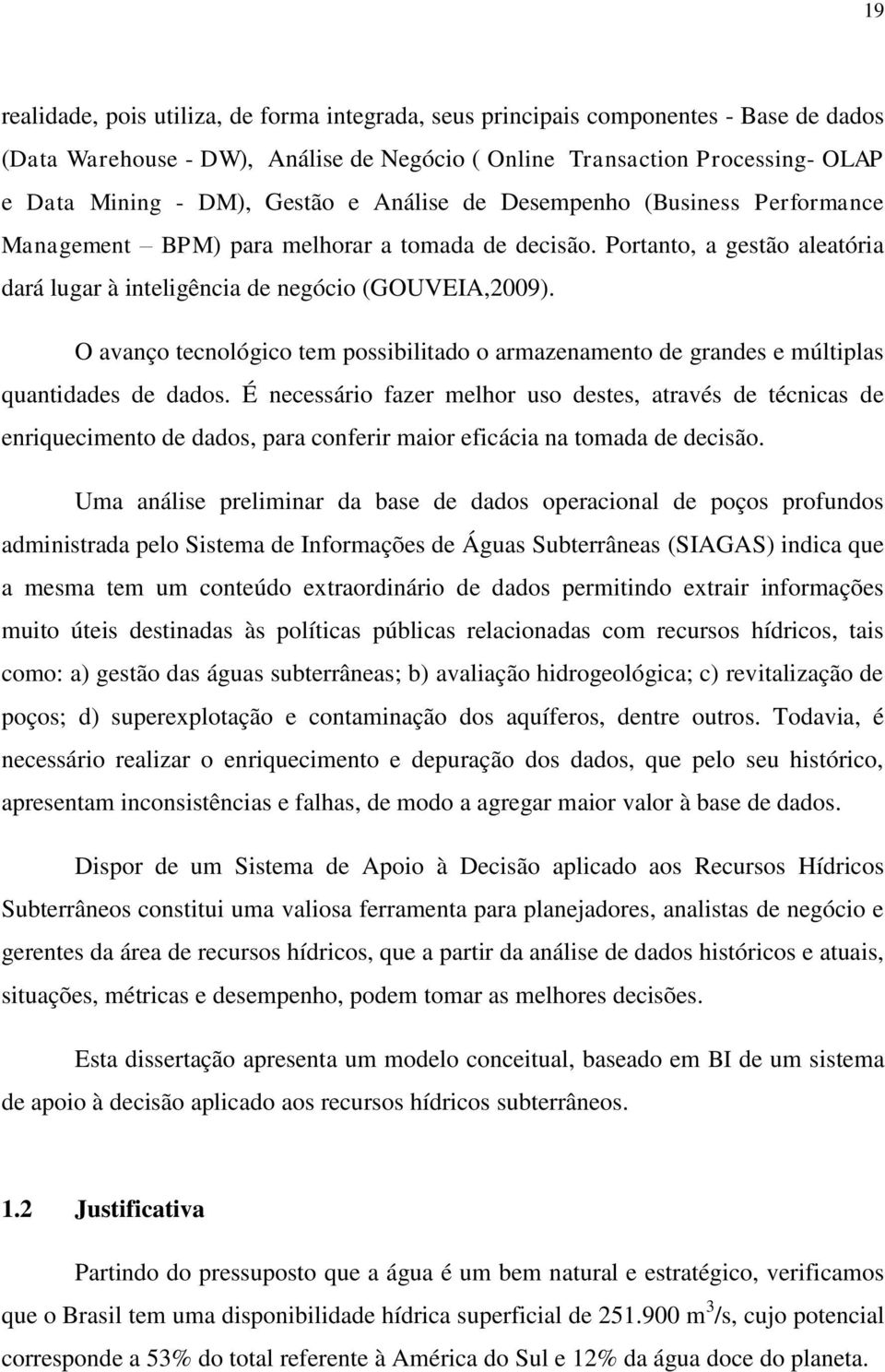 19

realidade, pois utiliza, de forma integrada, seus principais componentes - Base de dados (Data Warehouse - DW), Análise de Negócio ( Online Transaction Processing- OLAP e Data Mining - DM), Gestão e Análise de Desempenho (Business Performance Management – BPM) para melhorar a tomada de decisão. Portanto, a gestão aleatória dará lugar à inteligência de negócio (GOUVEIA,2009).

O avanço tecnológico tem possibilitado o armazenamento de grandes e múltiplas quantidades de dados. É necessário fazer melhor uso destes, através de técnicas de enriquecimento de dados, para conferir maior eficácia na tomada de decisão.

Uma análise preliminar da base de dados operacional de poços profundos administrada pelo Sistema de Informações de Águas Subterrâneas (SIAGAS) indica que a mesma tem um conteúdo extraordinário de dados permitindo extrair informações muito úteis destinadas às políticas públicas relacionadas com recursos hídricos, tais como: a) gestão das águas subterrâneas; b) avaliação hidrogeológica; c) revitalização de poços; d) superexplotação e contaminação dos aquíferos, dentre outros. Todavia, é necessário realizar o enriquecimento e depuração dos dados, que pelo seu histórico, apresentam inconsistências e falhas, de modo a agregar maior valor à base de dados.

Dispor de um Sistema de Apoio à Decisão aplicado aos Recursos Hídricos Subterrâneos constitui uma valiosa ferramenta para planejadores, analistas de negócio e gerentes da área de recursos hídricos, que a partir da análise de dados históricos e atuais, situações, métricas e desempenho, podem tomar as melhores decisões.

Esta dissertação apresenta um modelo conceitual, baseado em BI de um sistema de apoio à decisão aplicado aos recursos hídricos subterrâneos.

1.2 Justificativa

Partindo do pressuposto que a água é um bem natural e estratégico, verificamos que o Brasil tem uma disponibilidade hídrica superficial de 251.900 $m^3$/s, cujo potencial corresponde a 53% do total referente à América do Sul e 12% da água doce do planeta.